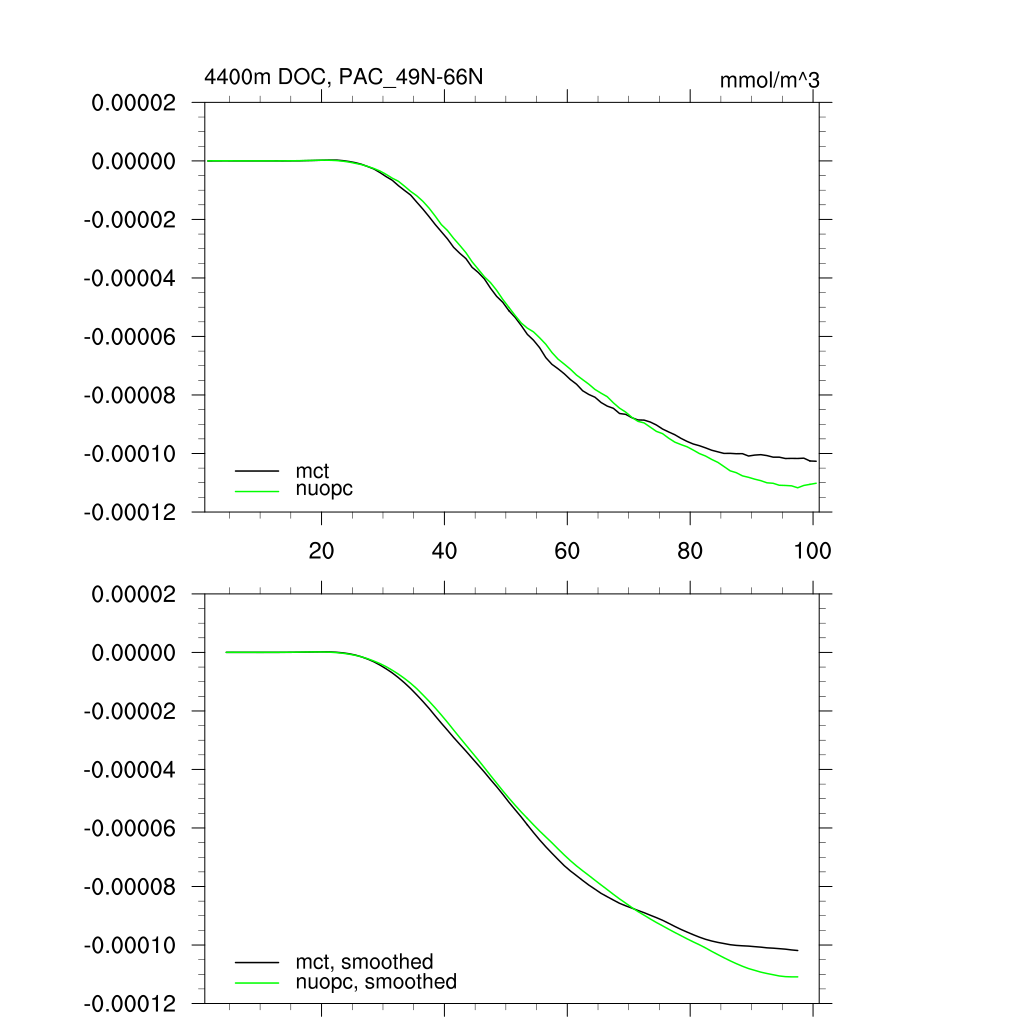 4400m DOC, PAC_49N-66N

mmol/m^3

0.00002
0.00000
-0.00002
-0.00004
-0.00006
-0.00008
-0.00010
-0.00012

mct
nuopc

20
40
60
80
100

0.00002
0.00000
-0.00002
-0.00004
-0.00006
-0.00008
-0.00010
-0.00012

mct, smoothed
nuopc, smoothed